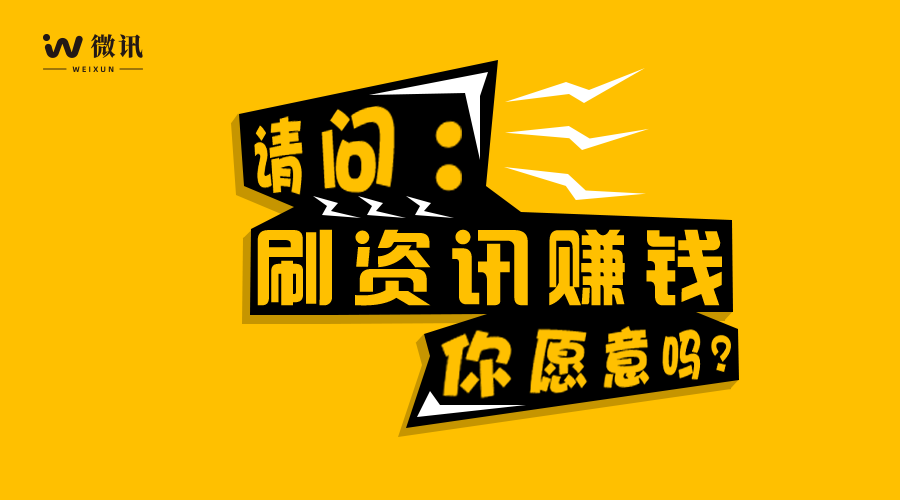 微讯
WEIXUN

请问：

刷资讯赚钱

你愿意吗？